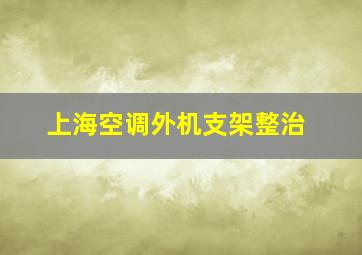 上海空调外机支架整治